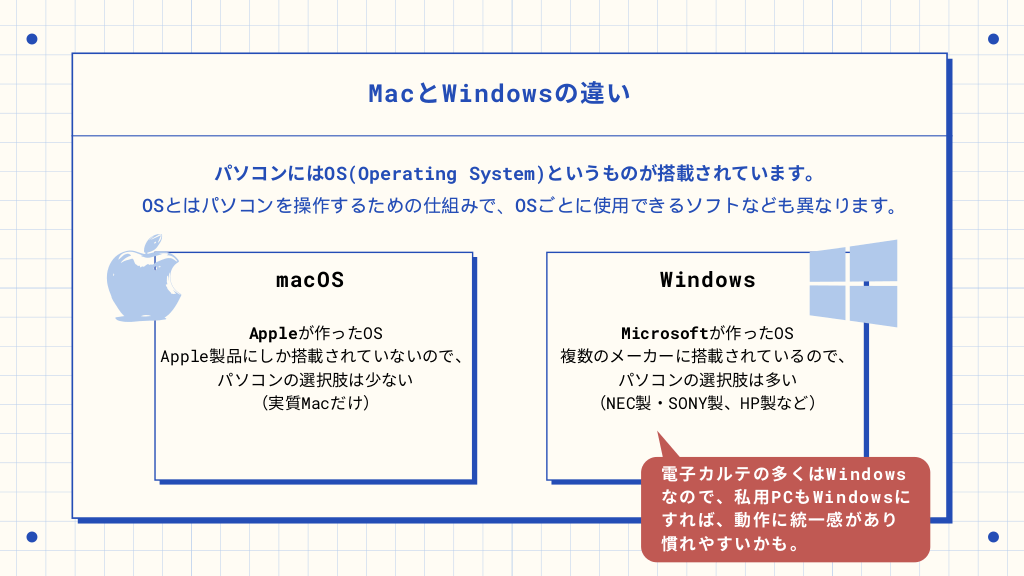 MacとWindowsの違い

パソコンにはOS(Operating System)というものが搭載されています。
OSとはパソコンを操作するための仕組みで、OSごとに使用できるソフトなども異なります。

macOS

Appleが作ったOS
Apple製品にしか搭載されていないので、
パソコンの選択肢は少ない
（実質Macだけ）

Windows

Microsoftが作ったOS
複数のメーカーに搭載されているので、
パソコンの選択肢は多い
（NEC製・SONY製、HP製など）

電子カルテの多くはWindowsなので、私用PCもWindowsにすれば、動作に統一感があり慣れやすいかも。